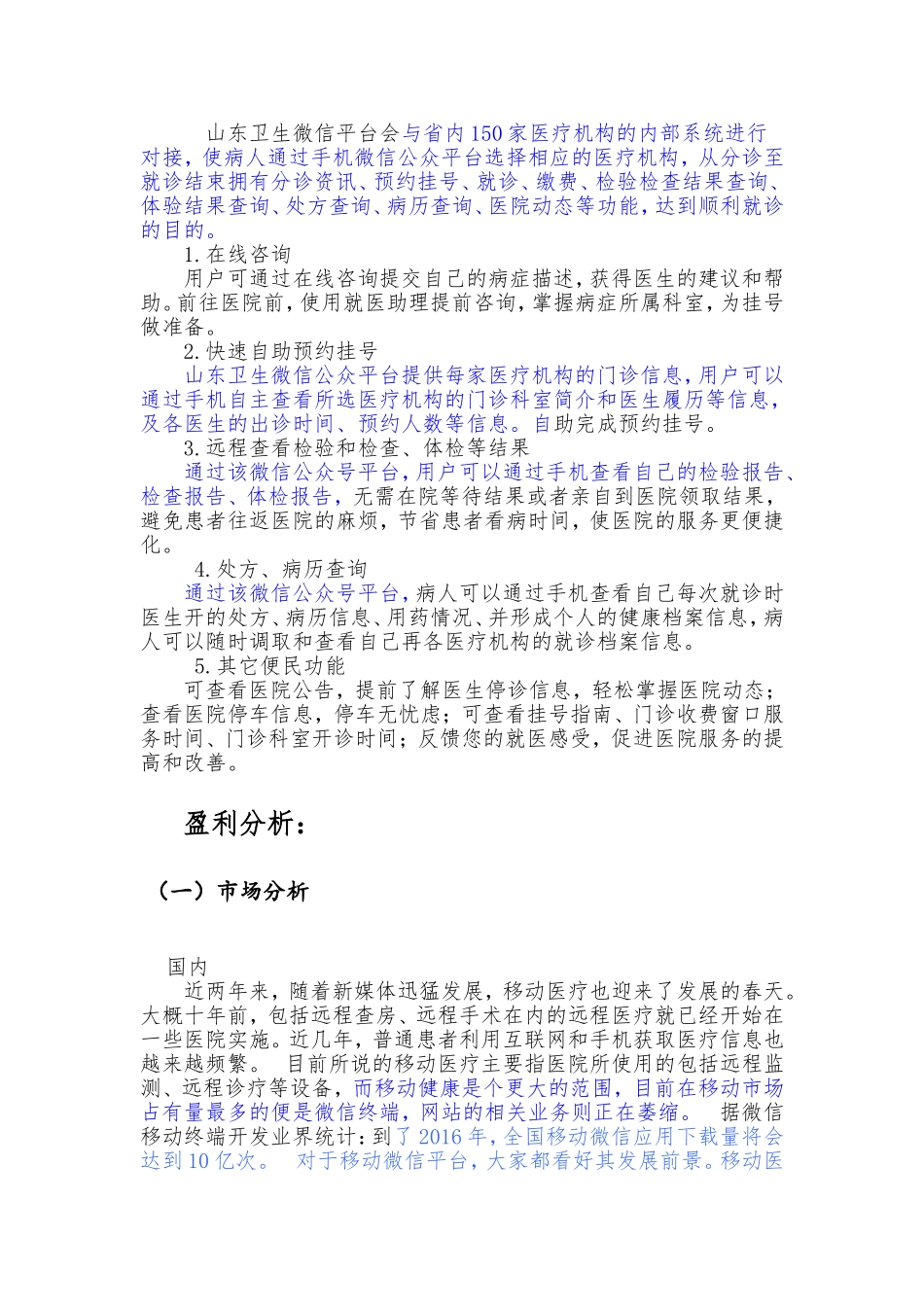 山东卫生微信平台会与省内150家医疗机构的内部系统进行对接，使病人通过手机微信公众平台选择相应的医疗机构，从分诊至就诊结束拥有分诊资讯、预约挂号、就诊、缴费、检验检查结果查询、体验结果查询、处方查询、病历查询、医院动态等功能，达到顺利就诊的目的。

1.在线咨询

用户可通过在线咨询提交自己的病症描述，获得医生的建议和帮助。前往医院前，使用就医助理提前咨询，掌握病症所属科室，为挂号做准备。

2.快速自助预约挂号

山东卫生微信公众平台提供每家医疗机构的门诊信息，用户可以通过手机自主查看所选医疗机构的门诊科室简介和医生履历等信息，及各医生的出诊时间、预约人数等信息。自助完成预约挂号。

3.远程查看检验和检查、体检等结果

通过该微信公众号平台，用户可以通过手机查看自己的检验报告、检查报告、体检报告，无需在院等待结果或者亲自到医院领取结果，避免患者往返医院的麻烦，节省患者看病时间，使医院的服务更便捷化。

4.处方、病历查询

通过该微信公众号平台，病人可以通过手机查看自己每次就诊时医生开的处方、病历信息、用药情况、并形成个人的健康档案信息，病人可以随时调取和查看自己再各医疗机构的就诊档案信息。

5.其它便民功能

可查看医院公告，提前了解医生停诊信息，轻松掌握医院动态；查看医院停车信息，停车无忧虑；可查看挂号指南、门诊收费窗口服务时间、门诊科室开诊时间；反馈您的就医感受，促进医院服务的提高和改善。

盈利分析：

（一）市场分析

国内

近两年来，随着新媒体迅猛发展，移动医疗也迎来了发展的春天。大概十年前，包括远程查房、远程手术在内的远程医疗就已经开始在一些医院实施。近几年，普通患者利用互联网和手机获取医疗信息也越来越频繁。 目前所说的移动医疗主要指医院所使用的包括远程监测、远程诊疗等设备，而移动健康是个更大的范围，目前在移动市场占有量最多的便是微信终端，网站的相关业务则正在萎缩。 据微信移动终端开发业界统计：到了2016年，全国移动微信应用下载量将会达到10亿次。 对于移动微信平台，大家都看好其发展前景。移动医